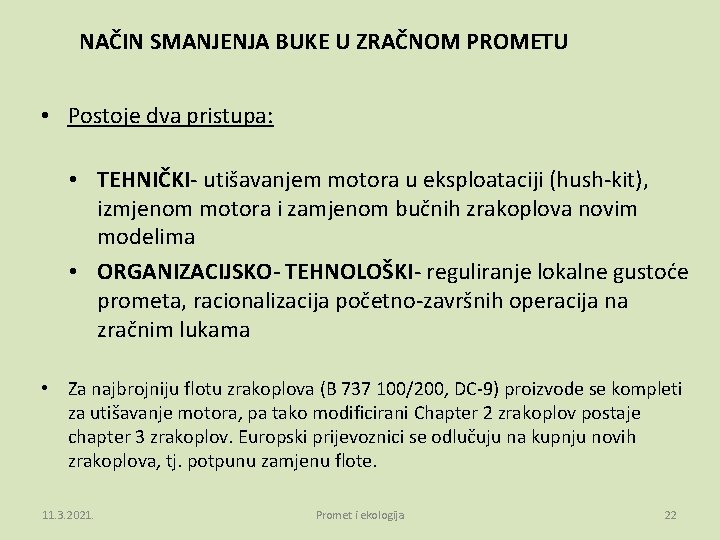 NAČIN SMANJENJA BUKE U ZRAČNOM PROMETU

• Postoje dva pristupa:

• TEHNIČKI- utišavanjem motora u eksploataciji (hush-kit), izmjenom motora i zamjenom bučnih zrakoplova novim modelima

• ORGANIZACIJSKO- TEHNOLOŠKI- reguliranje lokalne gustoće prometa, racionalizacija početno-završnih operacija na zračnim lukama

• Za najbrojniju flotu zrakoplova (B 737 100/200, DC-9) proizvode se kompleti za utišavanje motora, pa tako modificirani Chapter 2 zrakoplov postaje chapter 3 zrakoplov. Europski prijevoznici se odlučuju na kupnju novih zrakoplova, tj. potpunu zamjenu flote.

11.3.2021.

Promet i ekologija

22